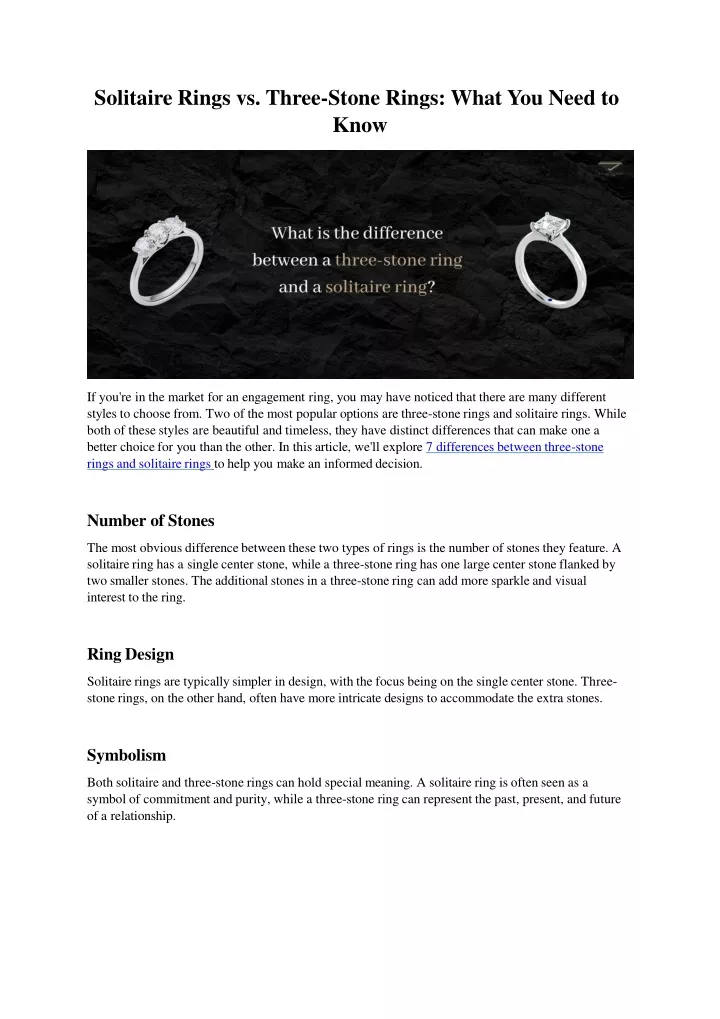 Solitaire Rings vs. Three-Stone Rings: What You Need to Know

What is the difference between a three-stone ring and a solitaire ring?

If you're in the market for an engagement ring, you may have noticed that there are many different styles to choose from. Two of the most popular options are three-stone rings and solitaire rings. While both of these styles are beautiful and timeless, they have distinct differences that can make one a better choice for you than the other. In this article, we'll explore 7 differences between three-stone rings and solitaire rings to help you make an informed decision.

Number of Stones

The most obvious difference between these two types of rings is the number of stones they feature. A solitaire ring has a single center stone, while a three-stone ring has one large center stone flanked by two smaller stones. The additional stones in a three-stone ring can add more sparkle and visual interest to the ring.

Ring Design

Solitaire rings are typically simpler in design, with the focus being on the single center stone. Three-stone rings, on the other hand, often have more intricate designs to accommodate the extra stones.

Symbolism

Both solitaire and three-stone rings can hold special meaning. A solitaire ring is often seen as a symbol of commitment and purity, while a three-stone ring can represent the past, present, and future of a relationship.